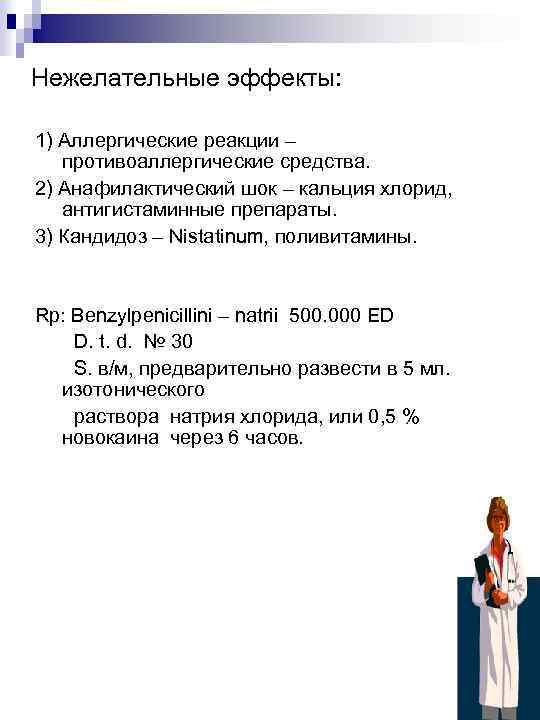 Нежелательные эффекты:

1) Аллергические реакции – противоаллергические средства.
2) Анафилактический шок – кальция хлорид, антигистаминные препараты.
3) Кандидоз – Nistatinum, поливитамины.

Rp: Benzylpenicillini – natrii 500.000 ED
D. t. d. № 30
S. в/м, предварительно развести в 5 мл. изотонического
раствора натрия хлорида, или 0,5 % новокаина через 6 часов.